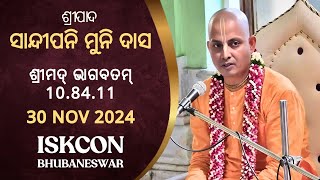 ଶ୍ରୀପାଦ
ସାନ୍ଦୀପନି ମୁନି ଦାସ
ଶ୍ରୀମଦ୍ ଭାଗବତମ୍
10.84.11
30 NOV 2024
ISKCON
BHUBANESWAR